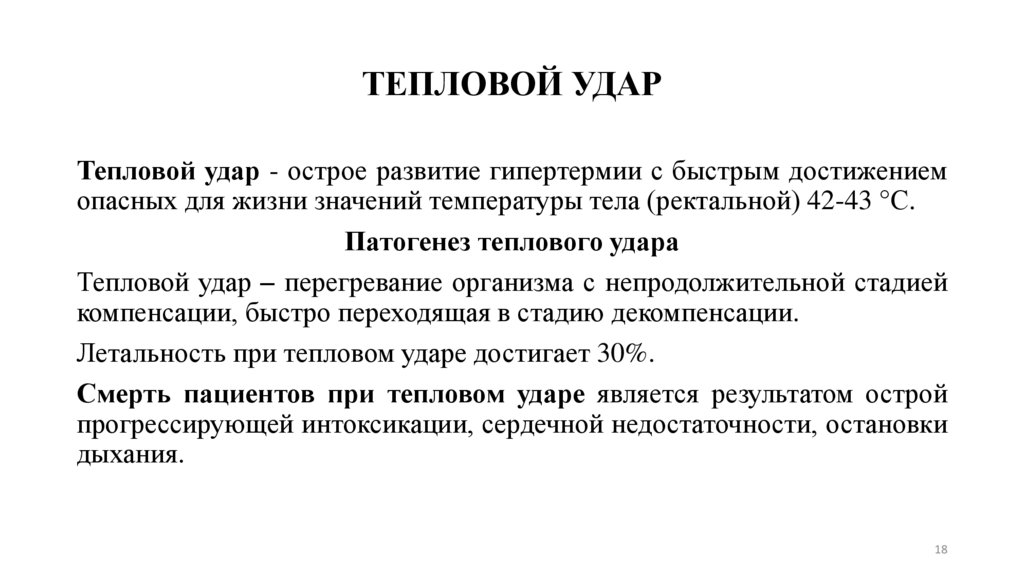 ТЕПЛОВОЙ УДАР

Тепловой удар - острое развитие гипертермии с быстрым достижением опасных для жизни значений температуры тела (ректальной) 42-43 °С.

Патогенез теплового удара

Тепловой удар – перегревание организма с непродолжительной стадией компенсации, быстро переходящая в стадию декомпенсации.

Летальность при тепловом ударе достигает 30%.

Смерть пациентов при тепловом ударе является результатом острой прогрессирующей интоксикации, сердечной недостаточности, остановки дыхания.

18